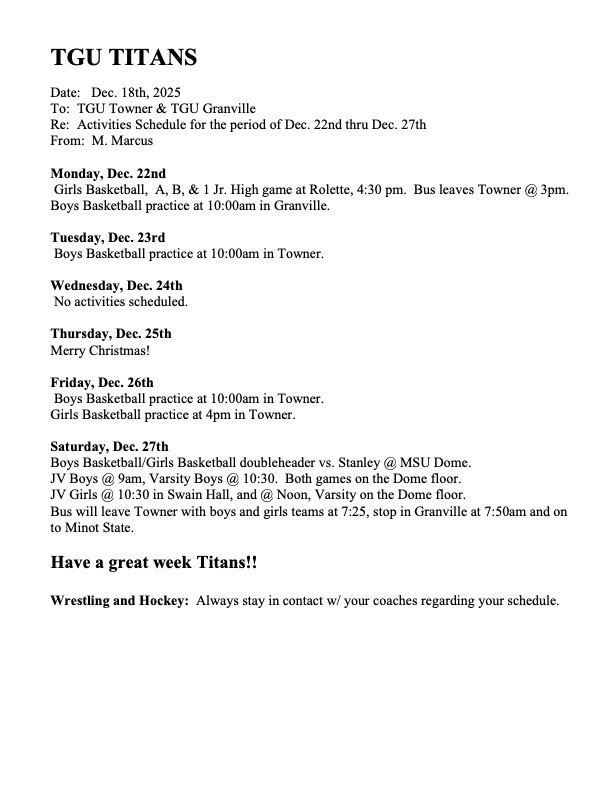 TGU TITANS

Date: Dec. 18th, 2025
To: TGU Towner & TGU Granville
Re: Activities Schedule for the period of Dec. 22nd thru Dec. 27th
From: M. Marcus

Monday, Dec. 22nd
Girls Basketball, A, B, & 1 Jr. High game at Rolette, 4:30 pm. Bus leaves Towner @ 3pm.
Boys Basketball practice at 10:00am in Granville.

Tuesday, Dec. 23rd
Boys Basketball practice at 10:00am in Towner.

Wednesday, Dec. 24th
No activities scheduled.

Thursday, Dec. 25th
Merry Christmas!

Friday, Dec. 26th
Boys Basketball practice at 10:00am in Towner.
Girls Basketball practice at 4pm in Towner.

Saturday, Dec. 27th
Boys Basketball/Girls Basketball doubleheader vs. Stanley @ MSU Dome.
JV Boys @ 9am, Varsity Boys @ 10:30. Both games on the Dome floor.
JV Girls @ 10:30 in Swain Hall, and @ Noon, Varsity on the Dome floor.
Bus will leave Towner with boys and girls teams at 7:25, stop in Granville at 7:50am and on to Minot State.

Have a great week Titans!!

Wrestling and Hockey: Always stay in contact w/ your coaches regarding your schedule.